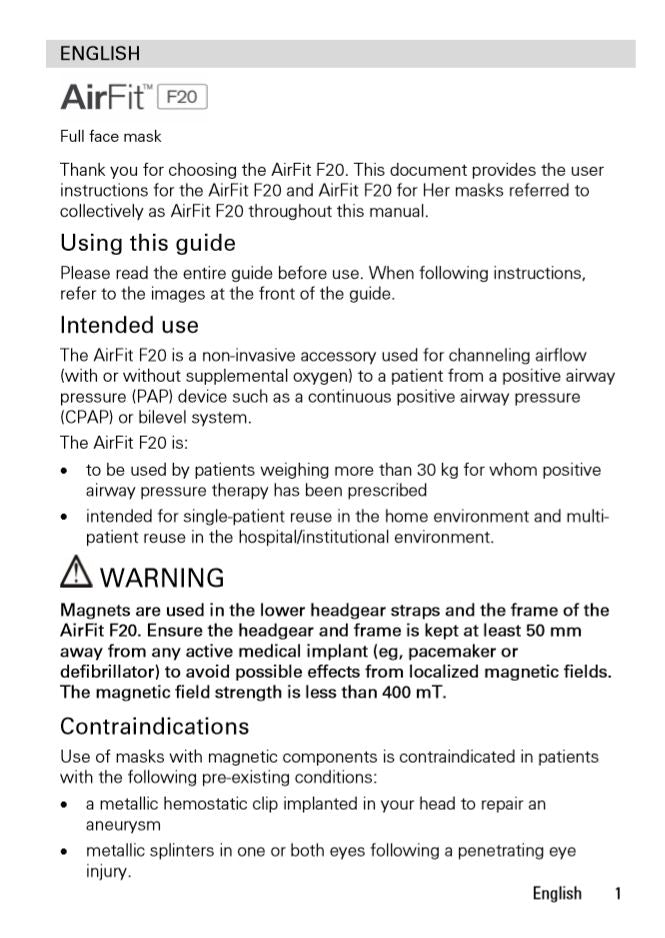 ENGLISH

AirFit™ F20

Full face mask

Thank you for choosing the AirFit F20. This document provides the user instructions for the AirFit F20 and AirFit F20 for Her masks referred to collectively as AirFit F20 throughout this manual.

Using this guide

Please read the entire guide before use. When following instructions, refer to the images at the front of the guide.

Intended use

The AirFit F20 is a non-invasive accessory used for channeling airflow (with or without supplemental oxygen) to a patient from a positive airway pressure (PAP) device such as a continuous positive airway pressure (CPAP) or bilevel system.

The AirFit F20 is:

• to be used by patients weighing more than 30 kg for whom positive airway pressure therapy has been prescribed

• intended for single-patient reuse in the home environment and multi-patient reuse in the hospital/institutional environment.

WARNING

Magnets are used in the lower headgear straps and the frame of the AirFit F20. Ensure the headgear and frame is kept at least 50 mm away from any active medical implant (eg, pacemaker or defibrillator) to avoid possible effects from localized magnetic fields. The magnetic field strength is less than 400 mT.

Contraindications

Use of masks with magnetic components is contraindicated in patients with the following pre-existing conditions:

• a metallic hemostatic clip implanted in your head to repair an aneurysm

• metallic splinters in one or both eyes following a penetrating eye injury.

English 1